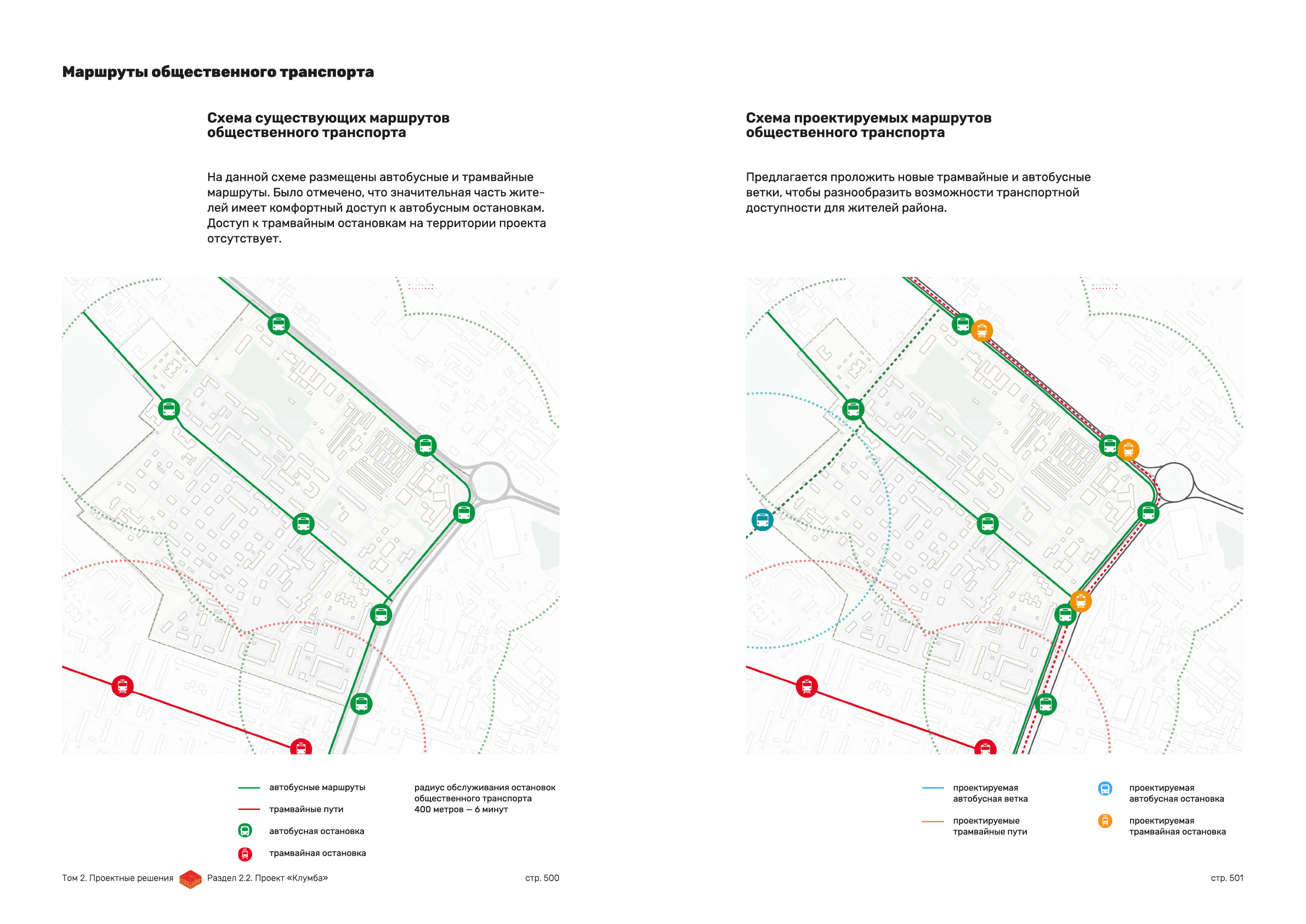 Маршруты общественного транспорта

Схема существующих маршрутов общественного транспорта

На данной схеме размещены автобусные и трамвайные маршруты. Было отмечено, что значительная часть жителей имеет комфортный доступ к автобусным остановкам. Доступ к трамвайным остановкам на территории проекта отсутствует.

автобусные маршруты

трамвайные пути

автобусная остановка

трамвайная остановка

радиус обслуживания остановок общественного транспорта 400 метров — 6 минут

Том 2. Проектные решения Раздел 2.2. Проект «Клумба» стр. 500

Схема проектируемых маршрутов общественного транспорта

Предлагается проложить новые трамвайные и автобусные ветки, чтобы разнообразить возможности транспортной доступности для жителей района.

проектируемая автобусная ветка

проектируемые трамвайные пути

проектируемая автобусная остановка

проектируемая трамвайная остановка

стр. 501